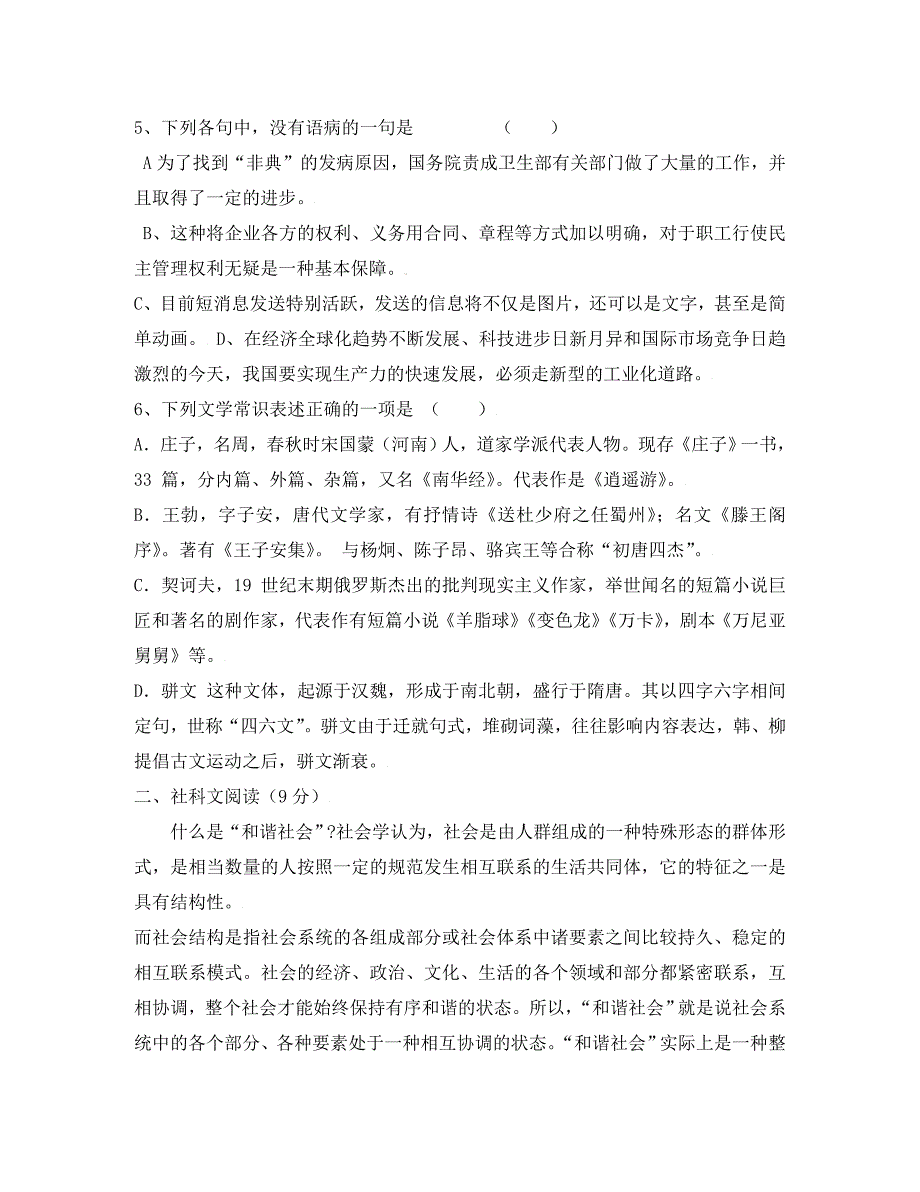 5、下列各句中，没有语病的一句是　　　　（　　）

A 为了找到“非典”的发病原因，国务院责成卫生部有关部门做了大量的工作，并且取得了一定的进步。

B、这种将企业各方的权利、义务用合同、章程等方式加以明确，对于职工行使民主管理权利无疑是一种基本保障。

C、目前短消息发送特别活跃，发送的信息将不仅是图片，还可以是文字，甚至是简单动画。 D、在经济全球化趋势不断发展、科技进步日新月异和国际市场竞争日趋激烈的今天，我国要实现生产力的快速发展，必须走新型的工业化道路。

6、下列文学常识表述正确的一项是　（　　）

A．庄子，名周，春秋时宋国蒙（河南）人，道家学派代表人物。现存《庄子》一书，33 篇，分内篇、外篇、杂篇，又名《南华经》。代表作是《逍遥游》。

B．王勃，字子安，唐代文学家，有抒情诗《送杜少府之任蜀州》；名文《滕王阁序》。著有《王子安集》。 与杨炯、陈子昂、骆宾王等合称“初唐四杰”。

C．契诃夫，19 世纪末期俄罗斯杰出的批判现实主义作家，举世闻名的短篇小说巨匠和著名的剧作家，代表作有短篇小说《羊脂球》《变色龙》《万卡》，剧本《万尼亚舅舅》等。

D．骈文 这种文体，起源于汉魏，形成于南北朝，盛行于隋唐。其以四字六字相间定句，世称“四六文”。骈文由于迁就句式，堆砌词藻，往往影响内容表达，韩、柳提倡古文运动之后，骈文渐衰。

二、社科文阅读（9 分）

什么是“和谐社会”?社会学认为，社会是由人群组成的一种特殊形态的群体形式，是相当数量的人按照一定的规范发生相互联系的生活共同体，它的特征之一是具有结构性。

而社会结构是指社会系统的各组成部分或社会体系中诸要素之间比较持久、稳定的相互联系模式。社会的经济、政治、文化、生活的各个领域和部分都紧密联系，互相协调，整个社会才能始终保持有序和谐的状态。所以，“和谐社会”就是说社会系统中的各个部分、各种要素处于一种相互协调的状态。“和谐社会”实际上是一种整